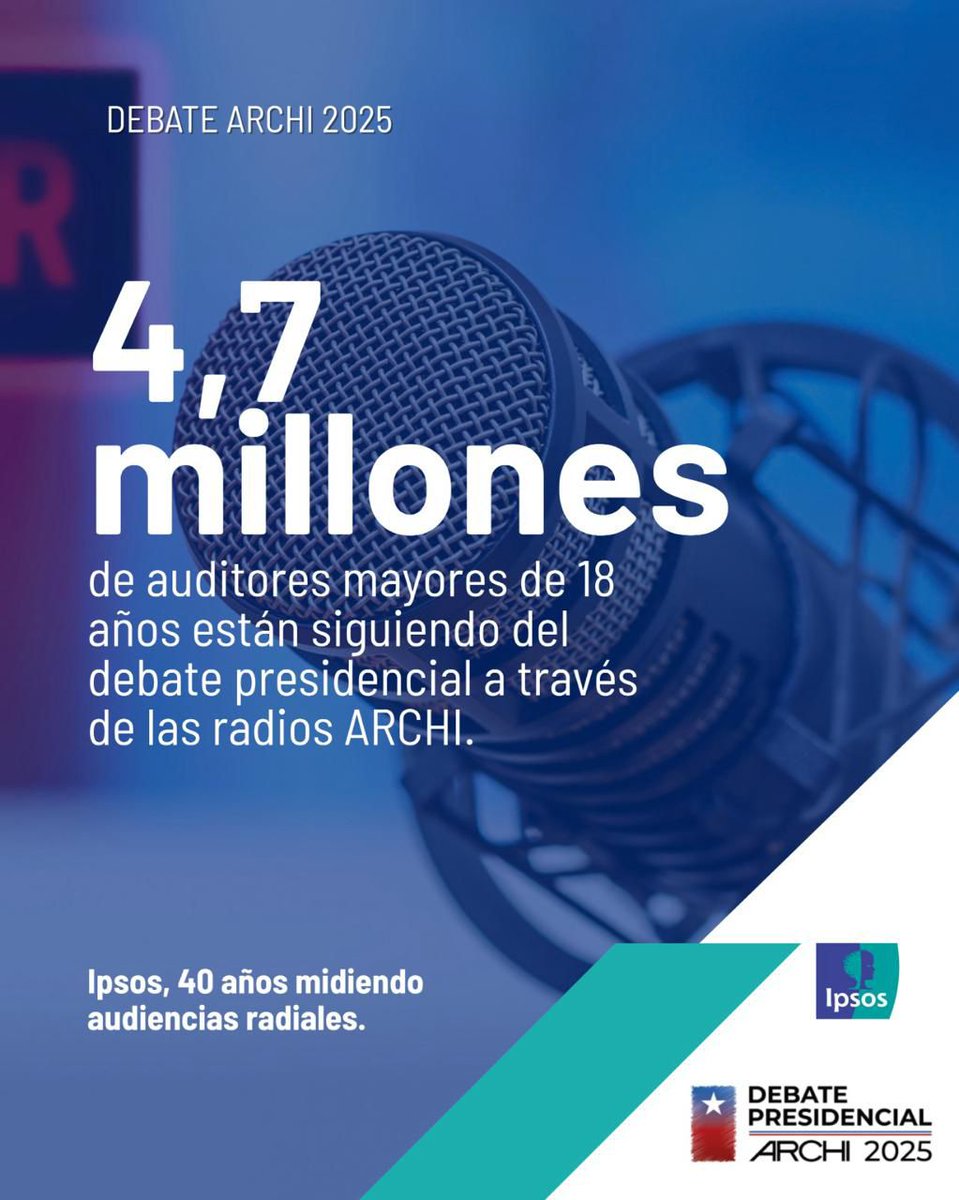 DEBATE ARCHI 2025

4,7 millones

de auditores mayores de 18 años están siguiendo del debate presidencial a través de las radios ARCHI.

Ipsos, 40 años midiendo audiencias radiales.

Ipsos

DEBATE PRESIDENCIAL ARCHI 2025